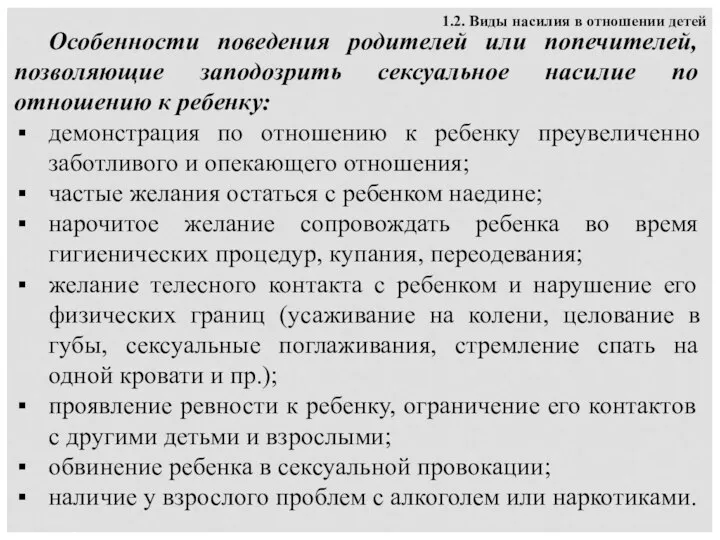 1.2. Виды насилия в отношении детей

Особенности поведения родителей или попечителей, позволяющие заподозрить сексуальное насилие по отношению к ребенку:

▪ демонстрация по отношению к ребенку преувеличенно заботливого и опекающего отношения;
▪ частые желания остаться с ребенком наедине;
▪ нарочитое желание сопровождать ребенка во время гигиенических процедур, купания, переодевания;
▪ желание телесного контакта с ребенком и нарушение его физических границ (усаживание на колени, целование в губы, сексуальные поглаживания, стремление спать на одной кровати и пр.);
▪ проявление ревности к ребенку, ограничение его контактов с другими детьми и взрослыми;
▪ обвинение ребенка в сексуальной провокации;
▪ наличие у взрослого проблем с алкоголем или наркотиками.